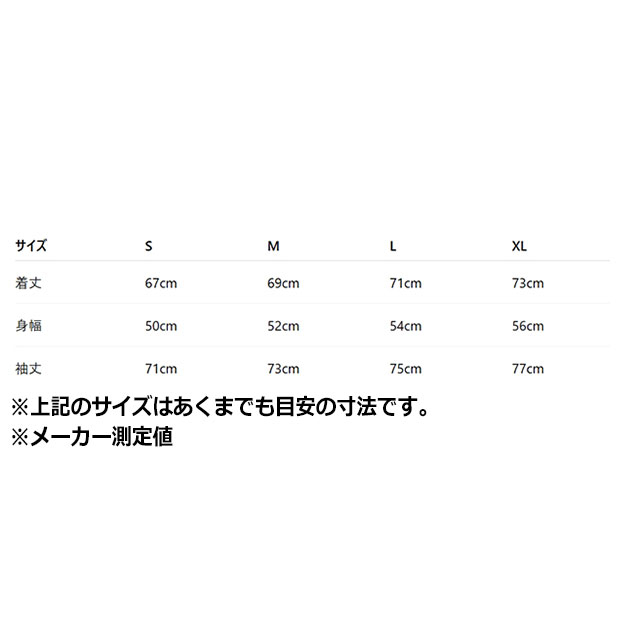 | サイズ | S | M | L | XL |
|---|---|---|---|---|
| 着丈 | 67cm | 69cm | 71cm | 73cm |
| 身幅 | 50cm | 52cm | 54cm | 56cm |
| 袖丈 | 71cm | 73cm | 75cm | 77cm |

※上記のサイズはあくまでも目安の寸法です。
※メーカー測定値